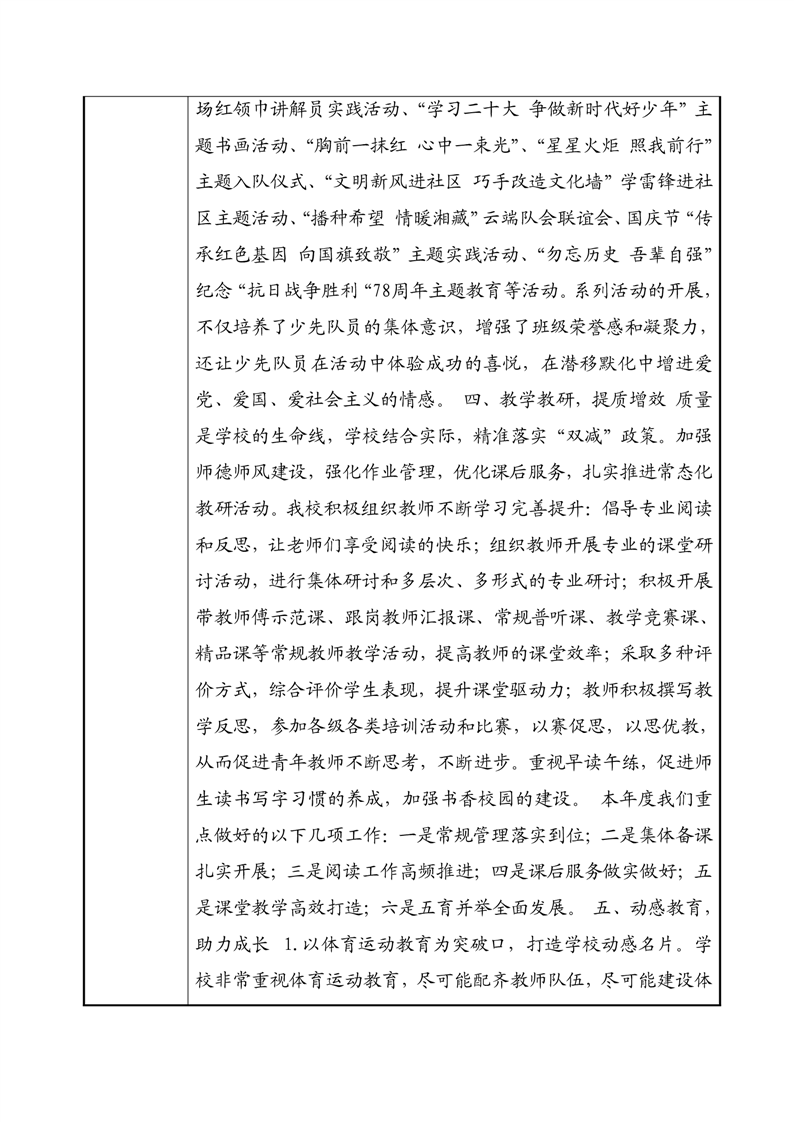 场红领巾讲解员实践活动、“学习二十大 争做新时代好少年”主题书画活动、“胸前一抹红 心中一束光”、“星星火炬 照我前行”主题入队仪式、“文明新风进社区 巧手改造文化墙”学雷锋进社区主题活动、“播种希望 情暖湘藏”云端队会联谊会、国庆节“传承红色基因 向国旗致敬”主题实践活动、“勿忘历史 吾辈自强”纪念“抗日战争胜利“78周年主题教育等活动。系列活动的开展，不仅培养了少先队员的集体意识，增强了班级荣誉感和凝聚力，还让少先队员在活动中体验成功的喜悦，在潜移默化中增进爱党、爱国、爱社会主义的情感。 四、教学教研，提质增效 质量是学校的生命线，学校结合实际，精准落实“双减”政策。加强师德师风建设，强化作业管理，优化课后服务，扎实推进常态化教研活动。我校积极组织教师不断学习完善提升：倡导专业阅读和反思，让老师们享受阅读的快乐；组织教师开展专业的课堂研讨活动，进行集体研讨和多层次、多形式的专业研讨；积极开展带教师傅示范课、跟岗教师汇报课、常规普听课、教学竞赛课、精品课等常规教师教学活动，提高教师的课堂效率；采取多种评价方式，综合评价学生表现，提升课堂驱动力；教师积极撰写教学反思，参加各级各类培训活动和比赛，以赛促思，以思优教，从而促进青年教师不断思考，不断进步。重视早读午练，促进师生读书写字习惯的养成，加强书香校园的建设。 本年度我们重点做好的以下几项工作：一是常规管理落实到位；二是集体备课扎实开展；三是阅读工作高频推进；四是课后服务做实做好；五是课堂教学高效打造；六是五育并举全面发展。 五、动感教育，助力成长 1.以体育运动教育为突破口，打造学校动感名片。学校非常重视体育运动教育，尽可能配齐教师队伍，尽可能建设体